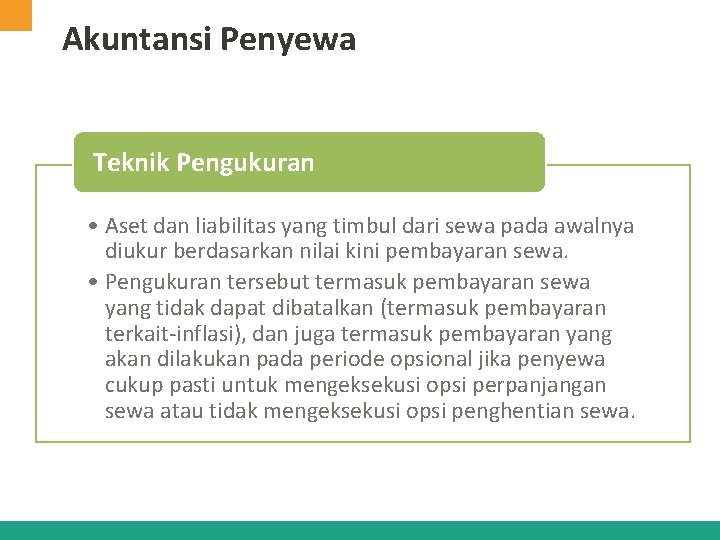 Akuntansi Penyewa

Teknik Pengukuran

• Aset dan liabilitas yang timbul dari sewa pada awalnya diukur berdasarkan nilai kini pembayaran sewa.
• Pengukuran tersebut termasuk pembayaran sewa yang tidak dapat dibatalkan (termasuk pembayaran terkait-inflasi), dan juga termasuk pembayaran yang akan dilakukan pada periode opsional jika penyewa cukup pasti untuk mengeksekusi opsi perpanjangan sewa atau tidak mengeksekusi opsi penghentian sewa.